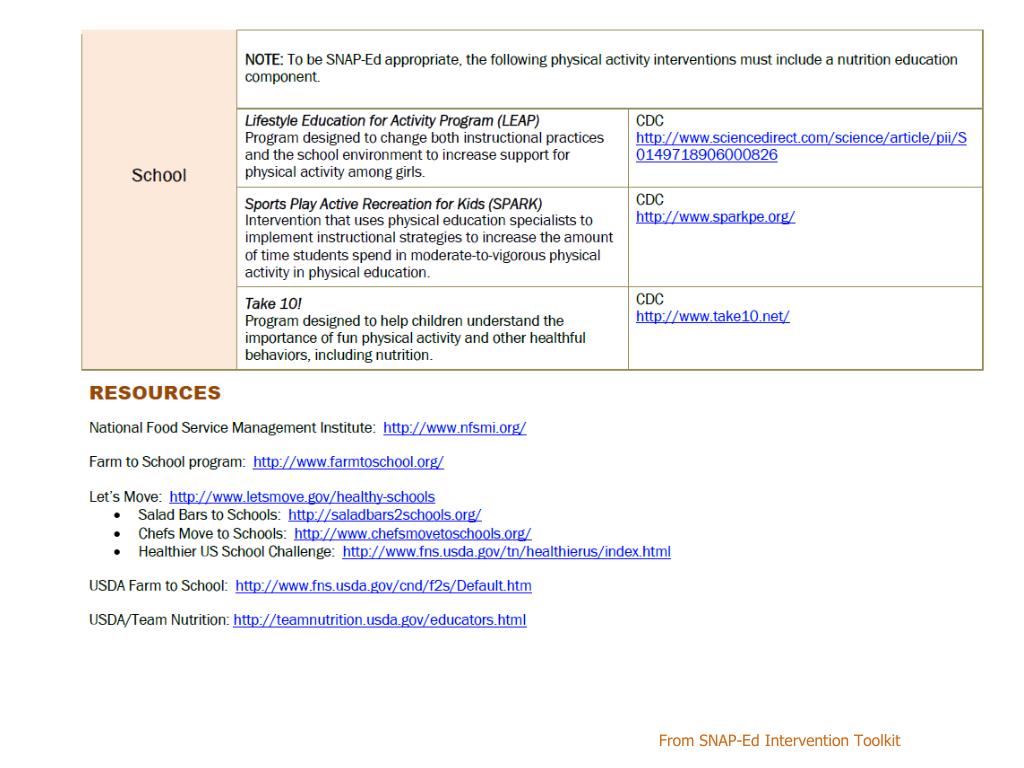 | School | NOTE: To be SNAP-Ed appropriate, the following physical activity interventions must include a nutrition education component. | |
|---|---|---|
| | Lifestyle Education for Activity Program (LEAP) Program designed to change both instructional practices and the school environment to increase support for physical activity among girls. | CDC http://www.sciencedirect.com/science/article/pii/S0149718906000826 |
| | Sports Play Active Recreation for Kids (SPARK) Intervention that uses physical education specialists to implement instructional strategies to increase the amount of time students spend in moderate-to-vigorous physical activity in physical education. | CDC http://www.sparkpe.org/ |
| | Take 10! Program designed to help children understand the importance of fun physical activity and other healthful behaviors, including nutrition. | CDC http://www.take10.net/ |

RESOURCES

National Food Service Management Institute: http://www.nfsmi.org/

Farm to School program: http://www.farmtoschool.org/

Let's Move: http://www.letsmove.gov/healthy-schools
• Salad Bars to Schools: http://saladbars2schools.org/
• Chefs Move to Schools: http://www.chefsmovetoschools.org/
• Healthier US School Challenge: http://www.fns.usda.gov/tn/healthierus/index.html

USDA Farm to School: http://www.fns.usda.gov/cnd/f2s/Default.htm

USDA/Team Nutrition: http://teamnutrition.usda.gov/educators.html

From SNAP-Ed Intervention Toolkit